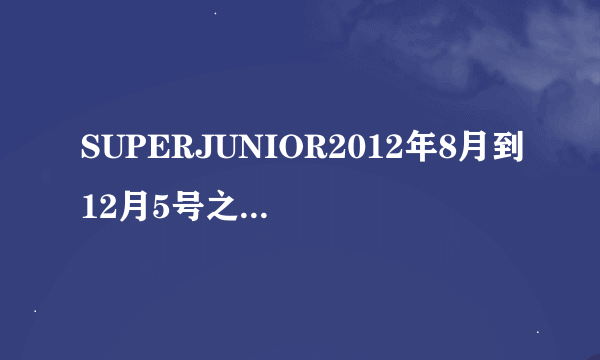 SUPERJUNIOR2012年8月到12月5号之...